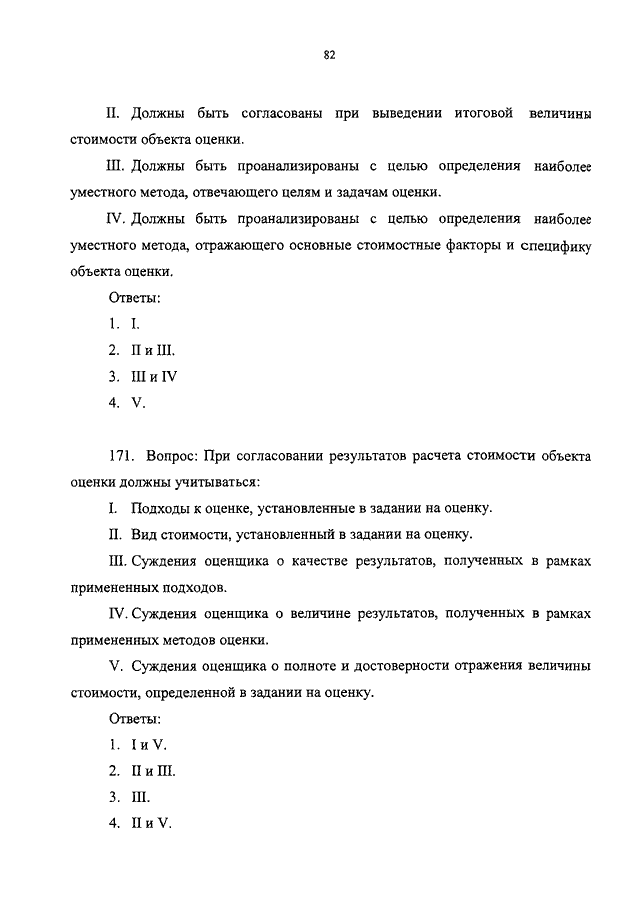 82

II. Должны быть согласованы при выведении итоговой величины стоимости объекта оценки.

III. Должны быть проанализированы с целью определения наиболее уместного метода, отвечающего целям и задачам оценки.

IV. Должны быть проанализированы с целью определения наиболее уместного метода, отражающего основные стоимостные факторы и специфику объекта оценки.

Ответы:

1. I.

2. II и III.

3. III и IV

4. V.

171. Вопрос: При согласовании результатов расчета стоимости объекта оценки должны учитываться:

I. Подходы к оценке, установленные в задании на оценку.

II. Вид стоимости, установленный в задании на оценку.

III. Суждения оценщика о качестве результатов, полученных в рамках примененных подходов.

IV. Суждения оценщика о величине результатов, полученных в рамках примененных методов оценки.

V. Суждения оценщика о полноте и достоверности отражения величины стоимости, определенной в задании на оценку.

Ответы:

1. I и V.

2. II и III.

3. III.

4. II и V.